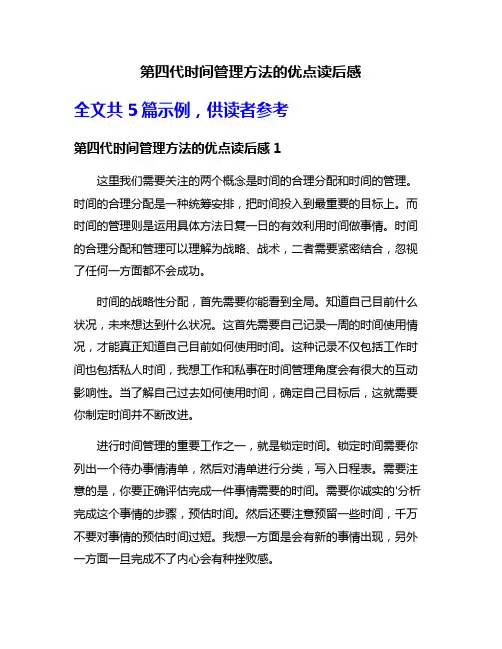 第四代时间管理方法的优点读后感

全文共 5 篇示例，供读者参考

第四代时间管理方法的优点读后感 1

这里我们需要关注的两个概念是时间的合理分配和时间的管理。时间的合理分配是一种统筹安排，把时间投入到最重要的目标上。而时间的管理则是运用具体方法日复一日的有效利用时间做事情。时间的合理分配和管理可以理解为战略、战术，二者需要紧密结合，忽视了任何一方面都不会成功。

时间的战略性分配，首先需要你能看到全局。知道自己目前什么状况，未来想达到什么状况。这首先需要自己记录一周的时间使用情况，才能真正知道自己目前如何使用时间。这种记录不仅包括工作时间也包括私人时间，我想工作和私事在时间管理角度会有很大的互动影响性。当了解自己过去如何使用时间，确定自己目标后，这就需要你制定时间并不断改进。

进行时间管理的重要工作之一，就是锁定时间。锁定时间需要你列出一个待办事情清单，然后对清单进行分类，写入日程表。需要注意的是，你要正确评估完成一件事情需要的时间。需要你诚实的'分析完成这个事情的步骤，预估时间。然后还要注意预留一些时间，千万不要对事情的预估时间过短。我想一方面是会有新的事情出现，另外一方面一旦完成不了内心会有种挫败感。